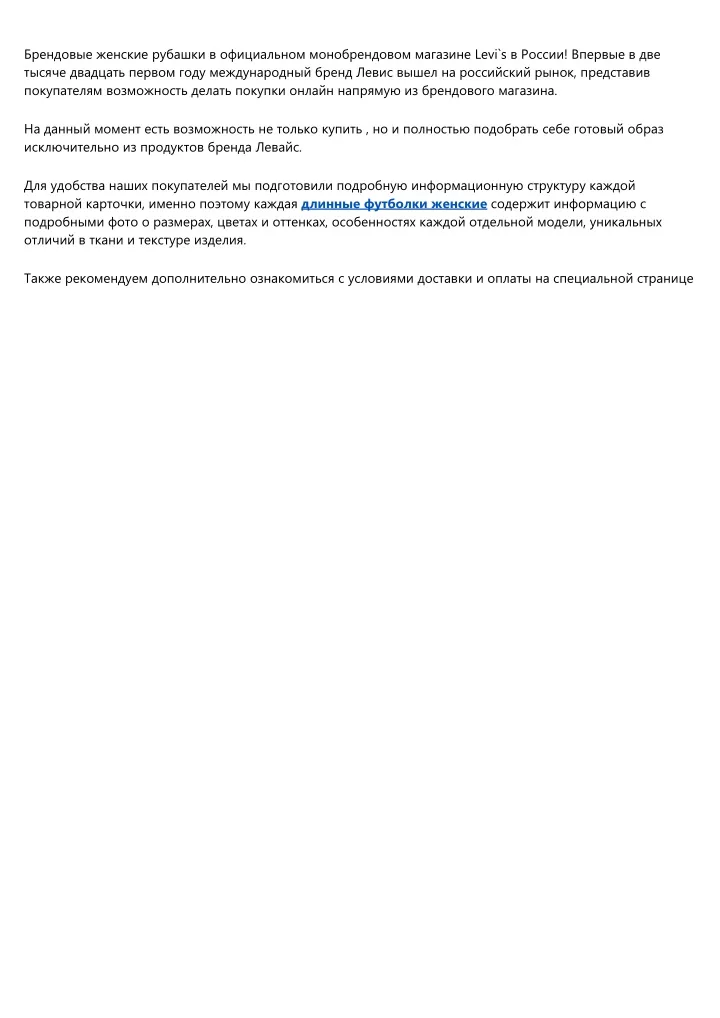 Брендовые женские рубашки в официальном монобрендовом магазине Levi`s в России! Впервые в две тысяче двадцать первом году международный бренд Левис вышел на российский рынок, представив покупателям возможность делать покупки онлайн напрямую из брендового магазина.

На данный момент есть возможность не только купить , но и полностью подобрать себе готовый образ исключительно из продуктов бренда Левайс.

Для удобства наших покупателей мы подготовили подробную информационную структуру каждой товарной карточки, именно поэтому каждая длинные футболки женские содержит информацию с подробными фото о размерах, цветах и оттенках, особенностях каждой отдельной модели, уникальных отличий в ткани и текстуре изделия.

Также рекомендуем дополнительно ознакомиться с условиями доставки и оплаты на специальной странице